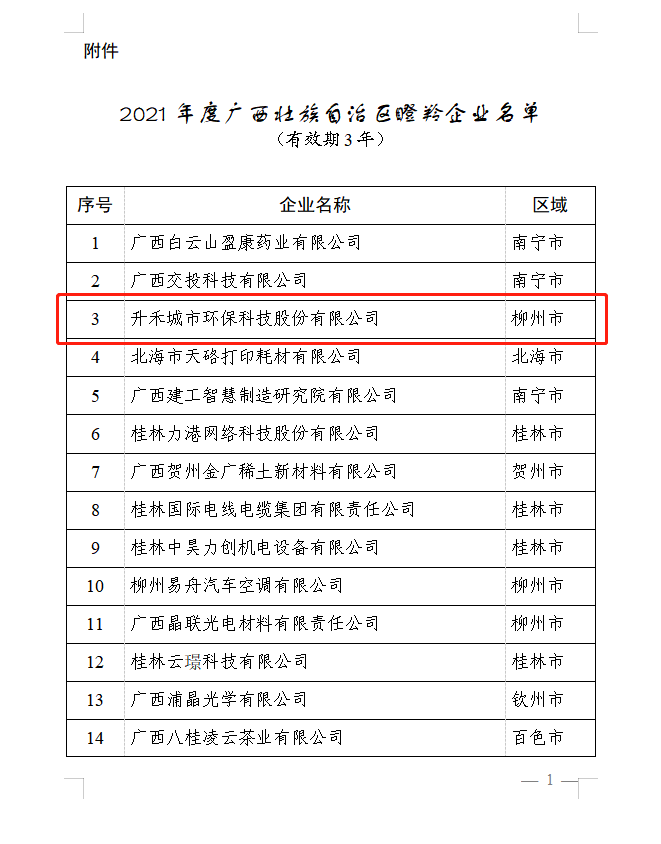 附件

2021 年度广西壮族自治区瞪羚企业名单
（有效期 3 年）

| 序号 | 企业名称 | 区域 |
|---|---|---|
| 1 | 广西白云山盈康药业有限公司 | 南宁市 |
| 2 | 广西交投科技有限公司 | 南宁市 |
| 3 | 升禾城市环保科技股份有限公司 | 柳州市 |
| 4 | 北海市天硌打印耗材有限公司 | 北海市 |
| 5 | 广西建工智慧制造研究院有限公司 | 南宁市 |
| 6 | 桂林力港网络科技股份有限公司 | 桂林市 |
| 7 | 广西贺州金广稀土新材料有限公司 | 贺州市 |
| 8 | 桂林国际电线电缆集团有限责任公司 | 桂林市 |
| 9 | 桂林中昊力创机电设备有限公司 | 桂林市 |
| 10 | 柳州易舟汽车空调有限公司 | 柳州市 |
| 11 | 广西晶联光电材料有限责任公司 | 柳州市 |
| 12 | 桂林云璟科技有限公司 | 桂林市 |
| 13 | 广西浦晶光学有限公司 | 钦州市 |
| 14 | 广西八桂凌云茶业有限公司 | 百色市 |

— 1 —